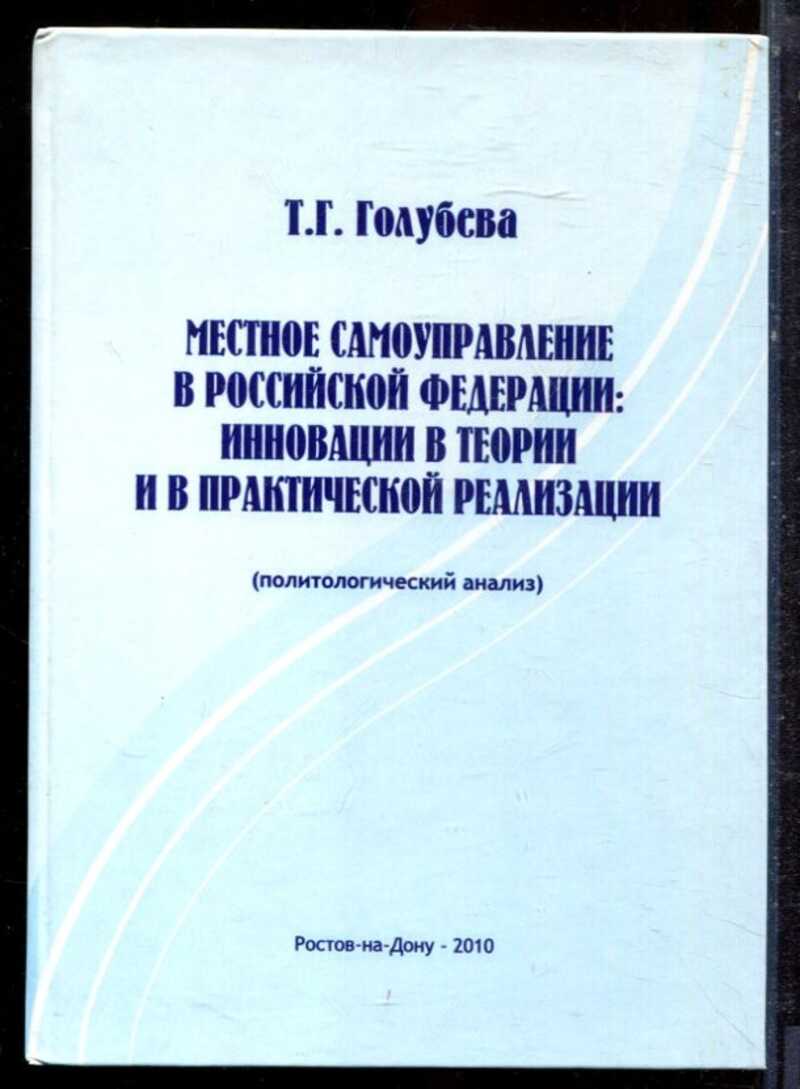 Т.Г. Голубева

МЕСТНОЕ САМОУПРАВЛЕНИЕ В РОССИЙСКОЙ ФЕДЕРАЦИИ: ИННОВАЦИИ В ТЕОРИИ И В ПРАКТИЧЕСКОЙ РЕАЛИЗАЦИИ

(политологический анализ)

Ростов-на-Дону - 2010